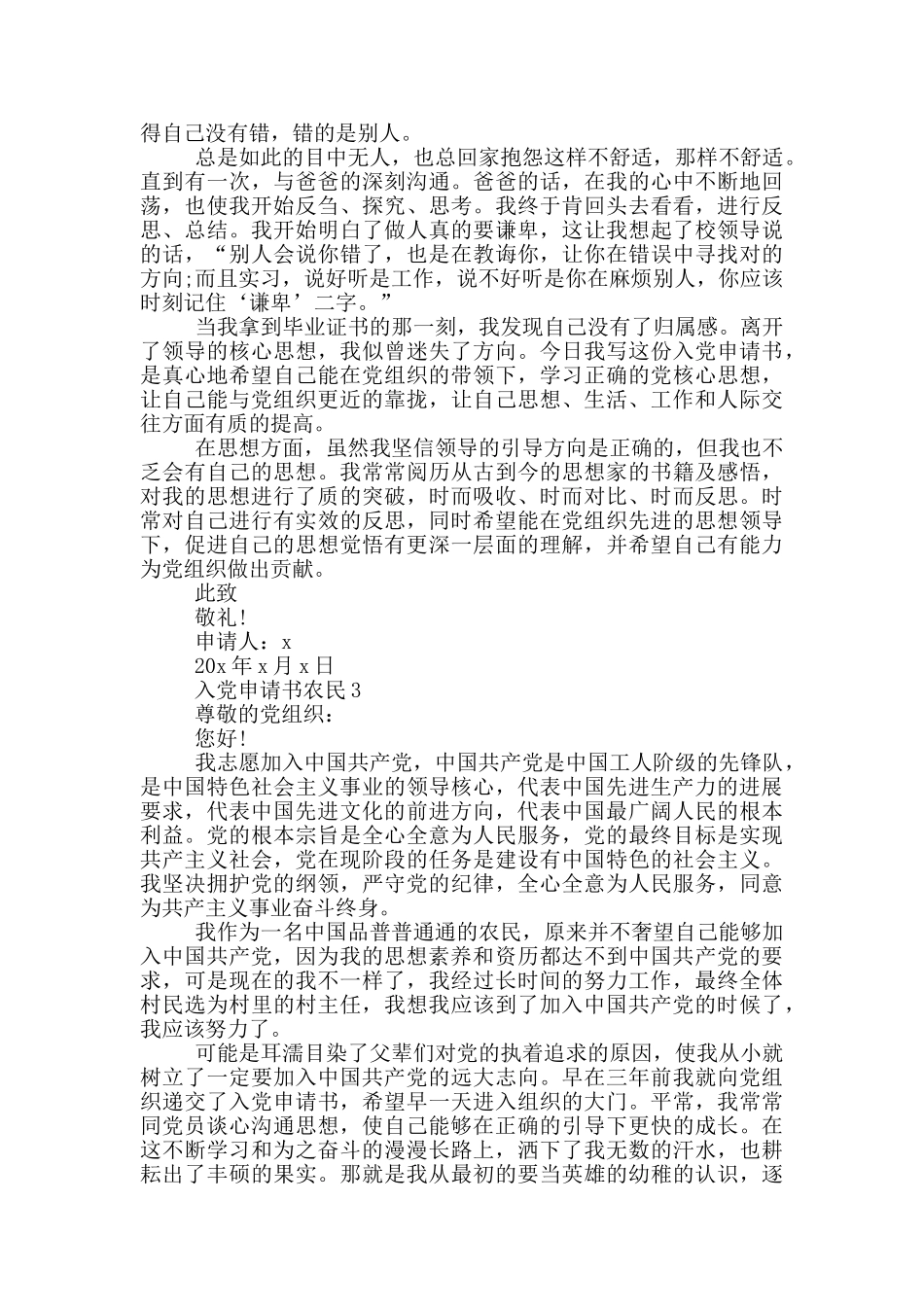 得自己没有错，错的是别人。

总是如此的目中无人，也总回家抱怨这样不舒适，那样不舒适。直到有一次，与爸爸的深刻沟通。爸爸的话，在我的心中不断地回荡，也使我开始反刍、探究、思考。我终于肯回头去看看，进行反思、总结。我开始明白了做人真的要谦卑，这让我想起了校领导说的话，“别人会说你错了，也是在教诲你，让你在错误中寻找对的方向;而且实习，说好听是工作，说不好听是你在麻烦别人，你应该时刻记住‘谦卑’二字。”

当我拿到毕业证书的那一刻，我发现自己没有了归属感。离开了领导的核心思想，我似曾迷失了方向。今日我写这份入党申请书，是真心地希望自己能在党组织的带领下，学习正确的党核心思想，让自己能与党组织更近的靠拢，让自己思想、生活、工作和人际交往方面有质的提高。

在思想方面，虽然我坚信领导的引导方向是正确的，但我也不乏会有自己的思想。我常常阅历从古到今的思想家的书籍及感悟，对我的思想进行了质的突破，时而吸收、时而对比、时而反思。时常对自己进行有实效的反思，同时希望能在党组织先进的思想领导下，促进自己的思想觉悟有更深一层面的理解，并希望自己有能力为党组织做出贡献。

此致

敬礼!

申请人：x

20x 年 x 月 x 日

入党申请书农民 3

尊敬的党组织：

您好!

我志愿加入中国共产党，中国共产党是中国工人阶级的先锋队，是中国特色社会主义事业的领导核心，代表中国先进生产力的进展要求，代表中国先进文化的前进方向，代表中国最广阔人民的根本利益。党的根本宗旨是全心全意为人民服务，党的最终目标是实现共产主义社会，党在现阶段的任务是建设有中国特色的社会主义。我坚决拥护党的纲领，严守党的纪律，全心全意为人民服务，同意为共产主义事业奋斗终身。

我作为一名中国品普普通通的农民，原来并不奢望自己能够加入中国共产党，因为我的思想素养和资历都达不到中国共产党的要求，可是现在的我不一样了，我经过长时间的努力工作，最终全体村民选为村里的村主任，我想我应该到了加入中国共产党的时候了，我应该努力了。

可能是耳濡目染了父辈们对党的执着追求的原因，使我从小就树立了一定要加入中国共产党的远大志向。早在三年前我就向党组织递交了入党申请书，希望早一天进入组织的大门。平常，我常常同党员谈心沟通思想，使自己能够在正确的引导下更快的成长。在这不断学习和为之奋斗的漫漫长路上，洒下了我无数的汗水，也耕耘出了丰硕的果实。那就是我从最初的要当英雄的幼稚的认识，逐